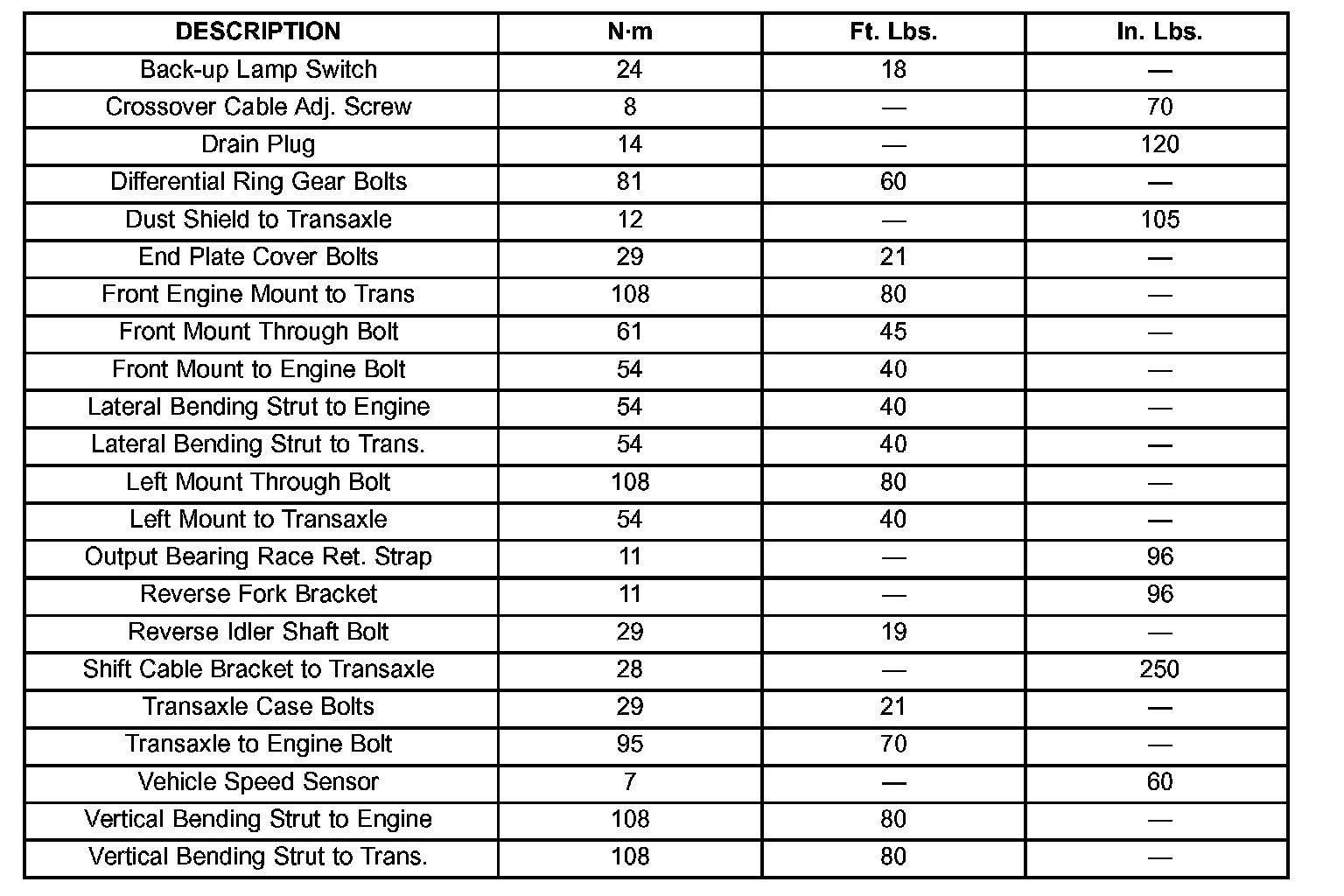 | DESCRIPTION | N·m | Ft. Lbs. | In. Lbs. |
|---|---|---|---|
| Back-up Lamp Switch | 24 | 18 | — |
| Crossover Cable Adj. Screw | 8 | — | 70 |
| Drain Plug | 14 | — | 120 |
| Differential Ring Gear Bolts | 81 | 60 | — |
| Dust Shield to Transaxle | 12 | — | 105 |
| End Plate Cover Bolts | 29 | 21 | — |
| Front Engine Mount to Trans | 108 | 80 | — |
| Front Mount Through Bolt | 61 | 45 | — |
| Front Mount to Engine Bolt | 54 | 40 | — |
| Lateral Bending Strut to Engine | 54 | 40 | — |
| Lateral Bending Strut to Trans. | 54 | 40 | — |
| Left Mount Through Bolt | 108 | 80 | — |
| Left Mount to Transaxle | 54 | 40 | — |
| Output Bearing Race Ret. Strap | 11 | — | 96 |
| Reverse Fork Bracket | 11 | — | 96 |
| Reverse Idler Shaft Bolt | 29 | 19 | — |
| Shift Cable Bracket to Transaxle | 28 | — | 250 |
| Transaxle Case Bolts | 29 | 21 | — |
| Transaxle to Engine Bolt | 95 | 70 | — |
| Vehicle Speed Sensor | 7 | — | 60 |
| Vertical Bending Strut to Engine | 108 | 80 | — |
| Vertical Bending Strut to Trans. | 108 | 80 | — |